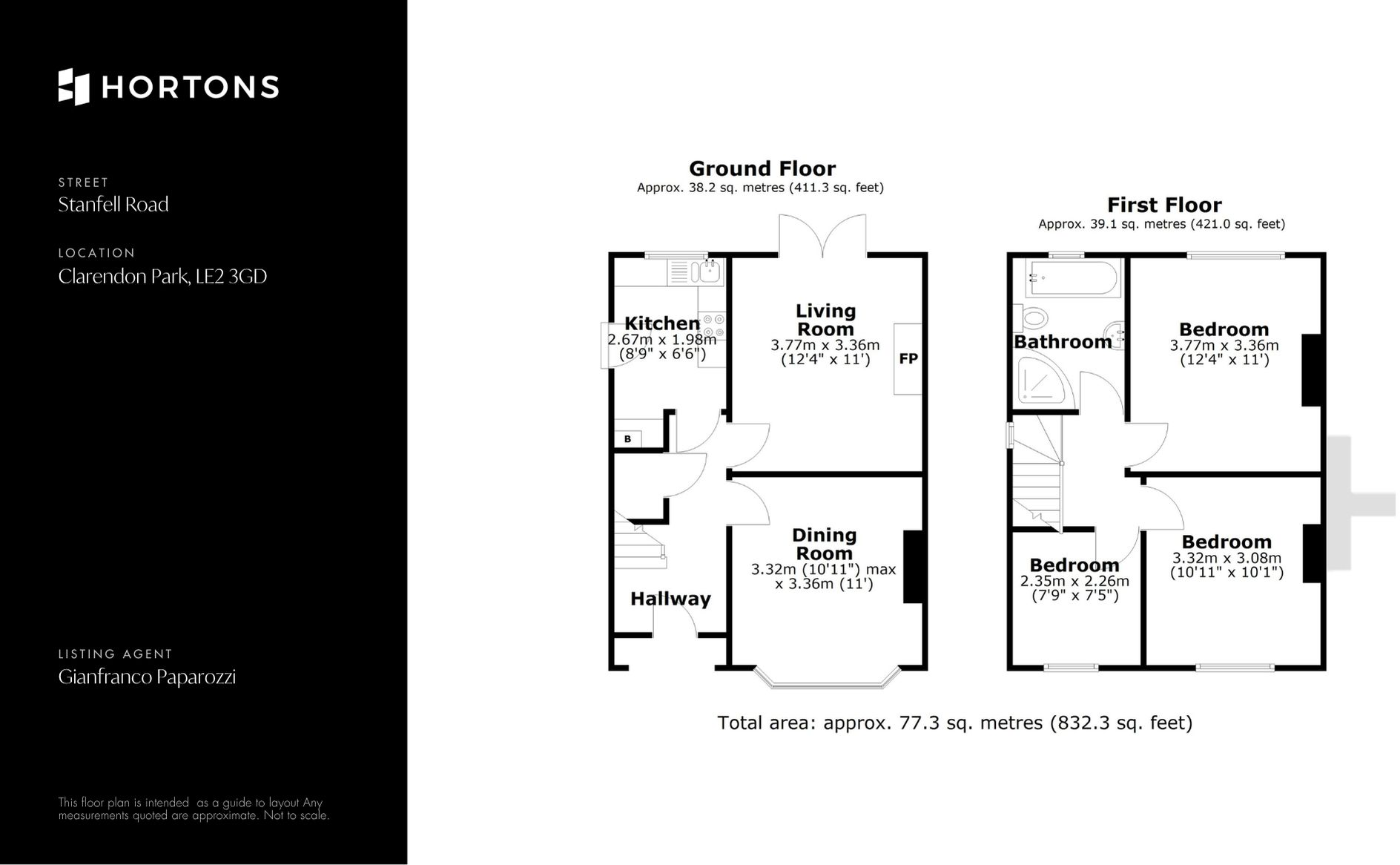 HORTONS

STREET
Stanfell Road

LOCATION
Clarendon Park, LE2 3GD

LISTING AGENT
Gianfranco Paparozzi

This floor plan is intended as a guide to layout Any measurements quoted are approximate. Not to scale.

Ground Floor
Approx. 38.2 sq. metres (411.3 sq. feet)

Kitchen
2.67m x 1.98m
(8'9" x 6'6")

Living Room
3.77m x 3.36m
(12'4" x 11')

FP

B

Dining Room
3.32m (10'11") max
x 3.36m (11')

Hallway

First Floor
Approx. 39.1 sq. metres (421.0 sq. feet)

Bathroom

Bedroom
3.77m x 3.36m
(12'4" x 11')

Bedroom
2.35m x 2.26m
(7'9" x 7'5")

Bedroom
3.32m x 3.08m
(10'11" x 10'1")

Total area: approx. 77.3 sq. metres (832.3 sq. feet)